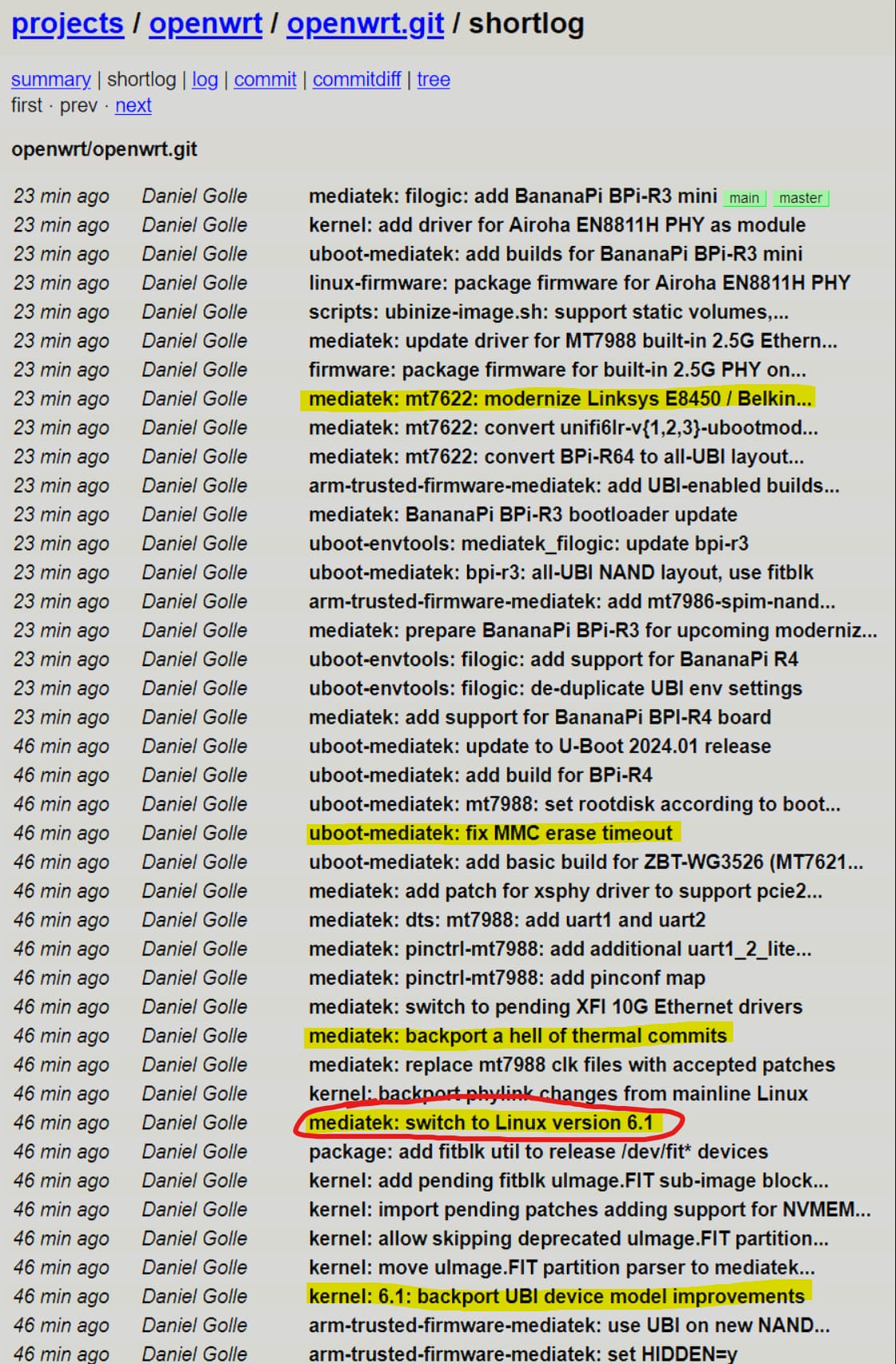 projects / openwrt / openwrt.git / shortlog

summary | shortlog | log | commit | commitdiff | tree
first · prev · next

openwrt/openwrt.git

| | | |
|---|---|---|
| 23 min ago | Daniel Golle | mediatek: filogic: add BananaPi BPi-R3 mini main master |
| 23 min ago | Daniel Golle | kernel: add driver for Airoha EN8811H PHY as module |
| 23 min ago | Daniel Golle | uboot-mediatek: add builds for BananaPi BPi-R3 mini |
| 23 min ago | Daniel Golle | linux-firmware: package firmware for Airoha EN8811H PHY |
| 23 min ago | Daniel Golle | scripts: ubinize-image.sh: support static volumes,... |
| 23 min ago | Daniel Golle | mediatek: update driver for MT7988 built-in 2.5G Ethern... |
| 23 min ago | Daniel Golle | firmware: package firmware for built-in 2.5G PHY on... |
| 23 min ago | Daniel Golle | mediatek: mt7622: modernize Linksys E8450 / Belkin... |
| 23 min ago | Daniel Golle | mediatek: mt7622: convert unifi6lr-v{1,2,3}-ubootmod... |
| 23 min ago | Daniel Golle | mediatek: mt7622: convert BPi-R64 to all-UBI layout... |
| 23 min ago | Daniel Golle | arm-trusted-firmware-mediatek: add UBI-enabled builds... |
| 23 min ago | Daniel Golle | mediatek: BananaPi BPi-R3 bootloader update |
| 23 min ago | Daniel Golle | uboot-envtools: mediatek_filogic: update bpi-r3 |
| 23 min ago | Daniel Golle | uboot-mediatek: bpi-r3: all-UBI NAND layout, use fitblk |
| 23 min ago | Daniel Golle | arm-trusted-firmware-mediatek: add mt7986-spim-nand... |
| 23 min ago | Daniel Golle | mediatek: prepare BananaPi BPi-R3 for upcoming moderniz... |
| 23 min ago | Daniel Golle | uboot-envtools: filogic: add support for BananaPi R4 |
| 23 min ago | Daniel Golle | uboot-envtools: filogic: de-duplicate UBI env settings |
| 23 min ago | Daniel Golle | mediatek: add support for BananaPi BPI-R4 board |
| 46 min ago | Daniel Golle | uboot-mediatek: update to U-Boot 2024.01 release |
| 46 min ago | Daniel Golle | uboot-mediatek: add build for BPi-R4 |
| 46 min ago | Daniel Golle | uboot-mediatek: mt7988: set rootdisk according to boot... |
| 46 min ago | Daniel Golle | uboot-mediatek: fix MMC erase timeout |
| 46 min ago | Daniel Golle | uboot-mediatek: add basic build for ZBT-WG3526 (MT7621... |
| 46 min ago | Daniel Golle | mediatek: add patch for xsphy driver to support pcie2... |
| 46 min ago | Daniel Golle | mediatek: dts: mt7988: add uart1 and uart2 |
| 46 min ago | Daniel Golle | mediatek: pinctrl-mt7988: add additional uart1_2_lite... |
| 46 min ago | Daniel Golle | mediatek: pinctrl-mt7988: add pinconf map |
| 46 min ago | Daniel Golle | mediatek: switch to pending XFI 10G Ethernet drivers |
| 46 min ago | Daniel Golle | mediatek: backport a hell of thermal commits |
| 46 min ago | Daniel Golle | mediatek: replace mt7988 clk files with accepted patches |
| 46 min ago | Daniel Golle | kernel: backport phylink changes from mainline Linux |
| 46 min ago | Daniel Golle | mediatek: switch to Linux version 6.1 |
| 46 min ago | Daniel Golle | package: add fitblk util to release /dev/fit* devices |
| 46 min ago | Daniel Golle | kernel: add pending fitblk uImage.FIT sub-image block... |
| 46 min ago | Daniel Golle | kernel: import pending patches adding support for NVMEM... |
| 46 min ago | Daniel Golle | kernel: allow skipping deprecated uImage.FIT partition... |
| 46 min ago | Daniel Golle | kernel: move uImage.FIT partition parser to mediatek... |
| 46 min ago | Daniel Golle | kernel: 6.1: backport UBI device model improvements |
| 46 min ago | Daniel Golle | arm-trusted-firmware-mediatek: use UBI on new NAND... |
| 46 min ago | Daniel Golle | arm-trusted-firmware-mediatek: set HIDDEN=y |